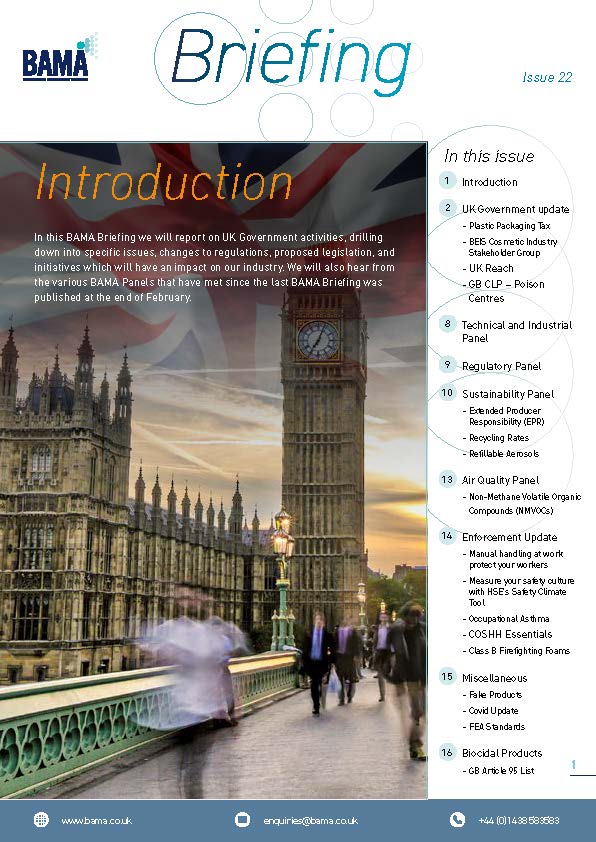 BAMA

Briefing

Issue 22

Introduction

In this BAMA Briefing we will report on UK Government activities, drilling down into specific issues, changes to regulations, proposed legislation, and initiatives which will have an impact on our industry. We will also hear from the various BAMA Panels that have met since the last BAMA Briefing was published at the end of February.

In this issue

1 Introduction

2 UK Government update
- Plastic Packaging Tax
- BEIS Cosmetic Industry Stakeholder Group
- UK Reach
- GB CLP – Poison Centres

8 Technical and Industrial Panel

9 Regulatory Panel

10 Sustainability Panel
- Extended Producer Responsibility (EPR)
- Recycling Rates
- Refillable Aerosols

13 Air Quality Panel
- Non-Methane Volatile Organic Compounds (NMVOCs)

14 Enforcement Update
- Manual handling at work protect your workers
- Measure your safety culture with HSE's Safety Climate Tool
- Occupational Asthma
- COSHH Essentials
- Class B Firefighting Foams

15 Miscellaneous
- Fake Products
- Covid Update
- FEA Standards

16 Biocidal Products
- GB Article 95 List

1

www.bama.co.uk

enquiries@bama.co.uk

+44 (0)1438 583583